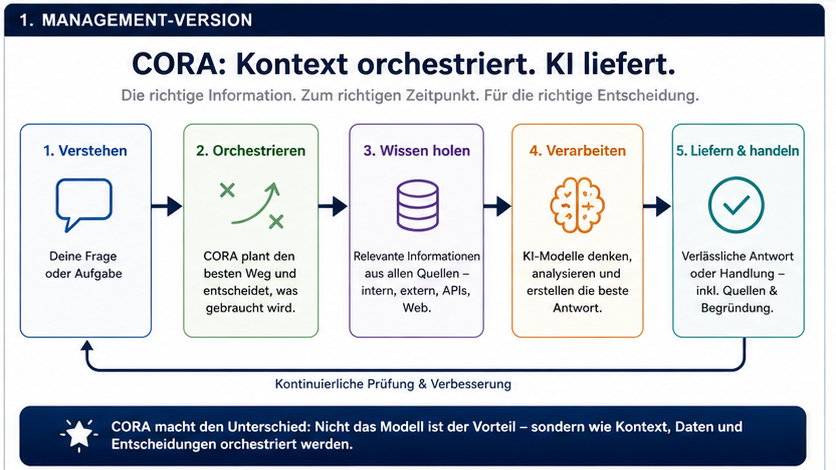 1. MANAGEMENT-VERSION

CORA: Kontext orchestriert. KI liefert.

Die richtige Information. Zum richtigen Zeitpunkt. Für die richtige Entscheidung.

1. Verstehen

Deine Frage oder Aufgabe

2. Orchestrieren

CORA plant den besten Weg und entscheidet, was gebraucht wird.

3. Wissen holen

Relevante Informationen aus allen Quellen – intern, extern, APIs, Web.

4. Verarbeiten

KI-Modelle denken, analysieren und erstellen die beste Antwort.

5. Liefern & handeln

Verlässliche Antwort oder Handlung – inkl. Quellen & Begründung.

Kontinuierliche Prüfung & Verbesserung

CORA macht den Unterschied: Nicht das Modell ist der Vorteil – sondern wie Kontext, Daten und Entscheidungen orchestriert werden.